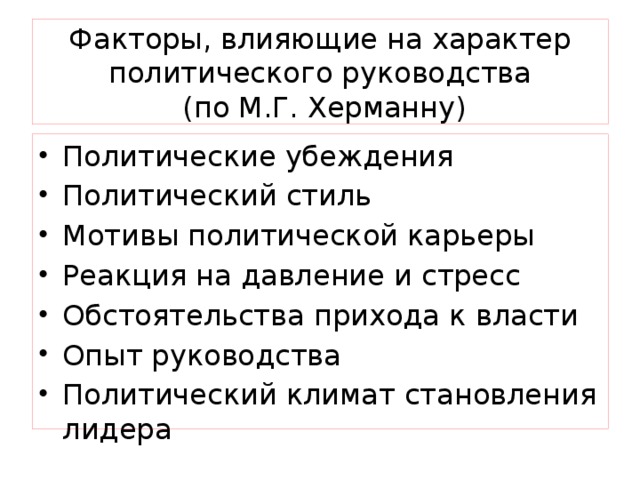 Факторы, влияющие на характер политического руководства
(по М.Г. Херманну)

• Политические убеждения
• Политический стиль
• Мотивы политической карьеры
• Реакция на давление и стресс
• Обстоятельства прихода к власти
• Опыт руководства
• Политический климат становления лидера